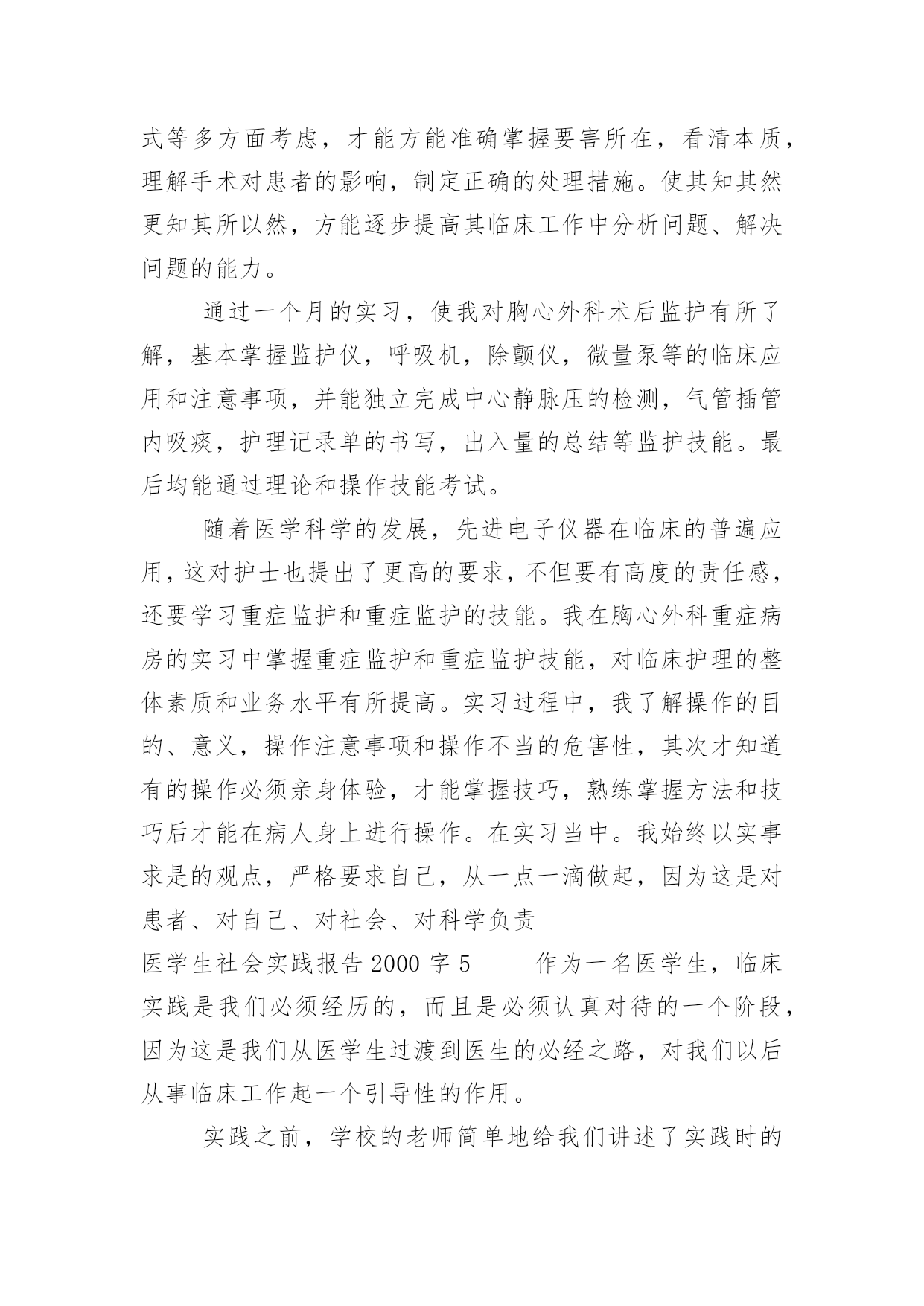 式等多方面考虑，才能方能准确掌握要害所在，看清本质，理解手术对患者的影响，制定正确的处理措施。使其知其然更知其所以然，方能逐步提高其临床工作中分析问题、解决问题的能力。

通过一个月的实习，使我对胸心外科术后监护有所了解，基本掌握监护仪，呼吸机，除颤仪，微量泵等的临床应用和注意事项，并能独立完成中心静脉压的检测，气管插管内吸痰，护理记录单的书写，出入量的总结等监护技能。最后均能通过理论和操作技能考试。

随着医学科学的发展，先进电子仪器在临床的普遍应用，这对护士也提出了更高的要求，不但要有高度的责任感，还要学习重症监护和重症监护的技能。我在胸心外科重症病房的实习中掌握重症监护和重症监护技能，对临床护理的整体素质和业务水平有所提高。实习过程中，我了解操作的目的、意义，操作注意事项和操作不当的危害性，其次才知道有的操作必须亲身体验，才能掌握技巧，熟练掌握方法和技巧后才能在病人身上进行操作。在实习当中。我始终以实事求是的观点，严格要求自己，从一点一滴做起，因为这是对患者、对自己、对社会、对科学负责

医学生社会实践报告 2000 字 5　　作为一名医学生，临床实践是我们必须经历的，而且是必须认真对待的一个阶段，因为这是我们从医学生过渡到医生的必经之路，对我们以后从事临床工作起一个引导性的作用。

实践之前，学校的老师简单地给我们讲述了实践时的